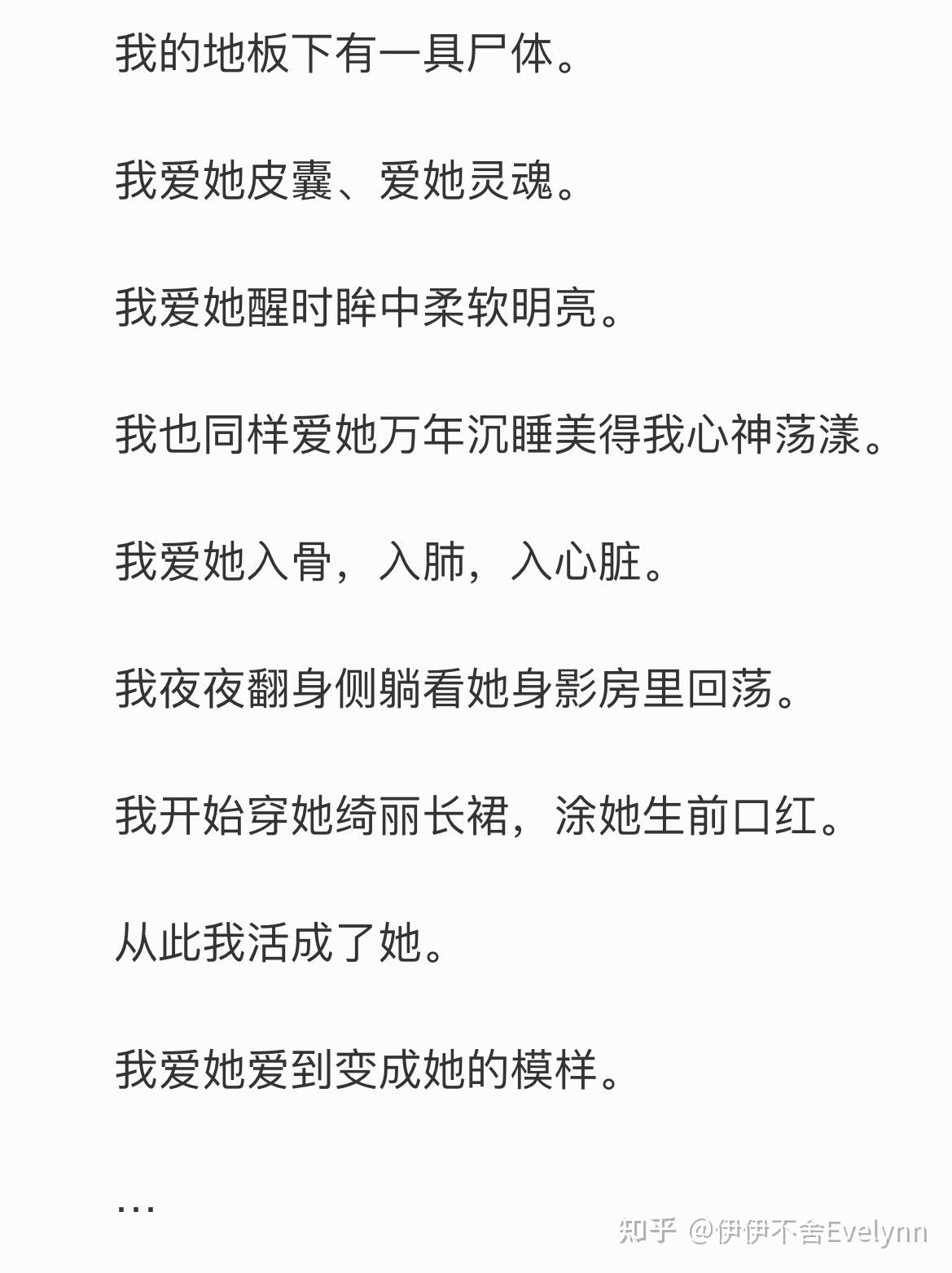 我的地板下有一具尸体。

我爱她皮囊、爱她灵魂。

我爱她醒时眸中柔软明亮。

我也同样爱她万年沉睡美得我心神荡漾。

我爱她入骨，入肺，入心脏。

我夜夜翻身侧躺看她身影房里回荡。

我开始穿她绮丽长裙，涂她生前口红。

从此我活成了她。

我爱她爱到变成她的模样。

…

知乎 @伊伊不舍Evelynn